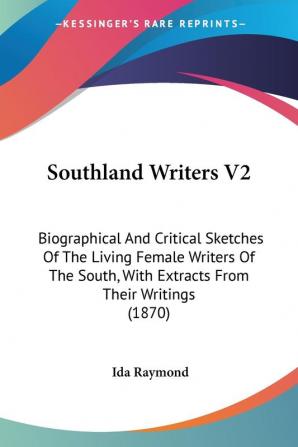 —KESSINGER'S RARE REPRINTS—

Southland Writers V2

Biographical And Critical Sketches Of The Living Female Writers Of The South, With Extracts From Their Writings (1870)

Ida Raymond